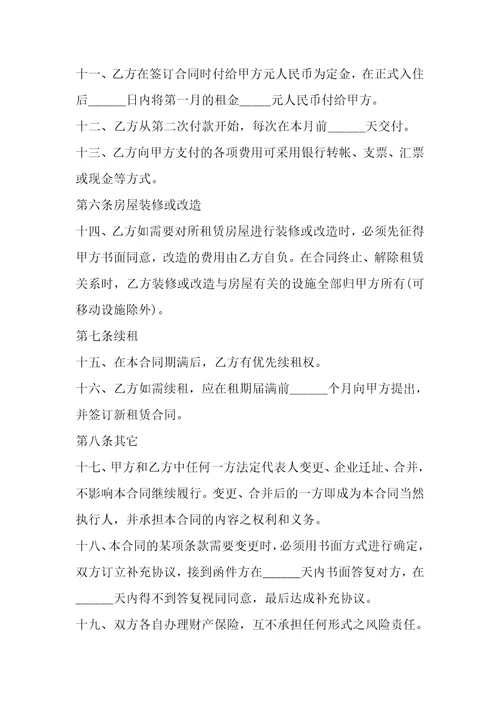 十一、乙方在签订合同时付给甲方元人民币为定金，在正式入住后______日内将第一月的租金_____元人民币付给甲方。

十二、乙方从第二次付款开始，每次在本月前______天交付。

十三、乙方向甲方支付的各项费用可采用银行转帐、支票、汇票或现金等方式。

第六条房屋装修或改造

十四、乙方如需要对所租赁房屋进行装修或改造时，必须先征得甲方书面同意，改造的费用由乙方自负。在合同终止、解除租赁关系时，乙方装修或改造与房屋有关的设施全部归甲方所有(可移动设施除外)。

第七条续租

十五、在本合同期满后，乙方有优先续租权。

十六、乙方如需续租，应在租期届满前______个月向甲方提出，并签订新租赁合同。

第八条其它

十七、甲方和乙方中任何一方法定代表人变更、企业迁址、合并，不影响本合同继续履行。变更、合并后的一方即成为本合同当然执行人，并承担本合同的内容之权利和义务。

十八、本合同的某项条款需要变更时，必须用书面方式进行确定，双方订立补充协议，接到函件方在______天内书面答复对方，在______天内得不到答复视同同意，最后达成补充协议。

十九、双方各自办理财产保险，互不承担任何形式之风险责任。